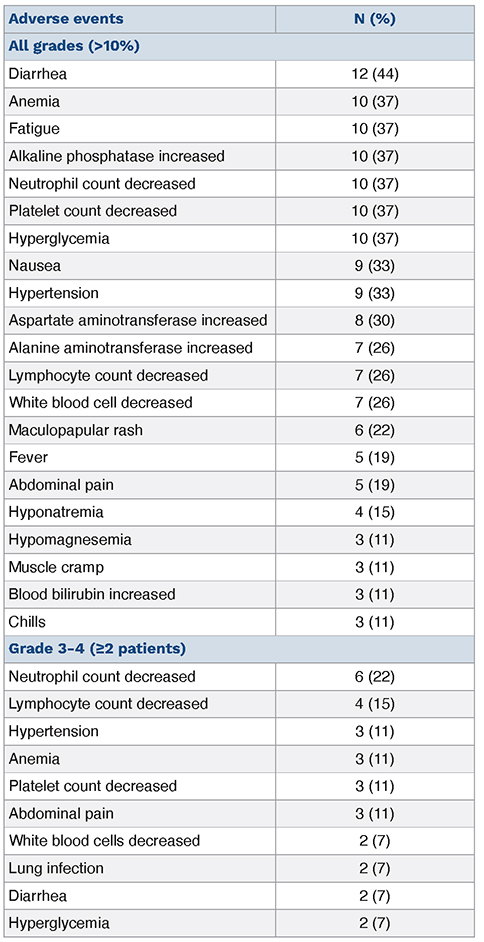 | Adverse events | N (%) |
|---|---|
| **All grades (>10%)** | |
| Diarrhea | 12 (44) |
| Anemia | 10 (37) |
| Fatigue | 10 (37) |
| Alkaline phosphatase increased | 10 (37) |
| Neutrophil count decreased | 10 (37) |
| Platelet count decreased | 10 (37) |
| Hyperglycemia | 10 (37) |
| Nausea | 9 (33) |
| Hypertension | 9 (33) |
| Aspartate aminotransferase increased | 8 (30) |
| Alanine aminotransferase increased | 7 (26) |
| Lymphocyte count decreased | 7 (26) |
| White blood cell decreased | 7 (26) |
| Maculopapular rash | 6 (22) |
| Fever | 5 (19) |
| Abdominal pain | 5 (19) |
| Hyponatremia | 4 (15) |
| Hypomagnesemia | 3 (11) |
| Muscle cramp | 3 (11) |
| Blood bilirubin increased | 3 (11) |
| Chills | 3 (11) |
| **Grade 3–4 (≥2 patients)** | |
| Neutrophil count decreased | 6 (22) |
| Lymphocyte count decreased | 4 (15) |
| Hypertension | 3 (11) |
| Anemia | 3 (11) |
| Platelet count decreased | 3 (11) |
| Abdominal pain | 3 (11) |
| White blood cells decreased | 2 (7) |
| Lung infection | 2 (7) |
| Diarrhea | 2 (7) |
| Hyperglycemia | 2 (7) |